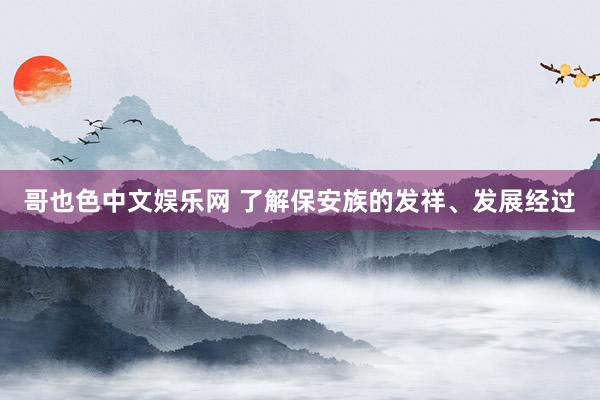 哥也色中文娱乐网 了解保安族的发祥、发展经过